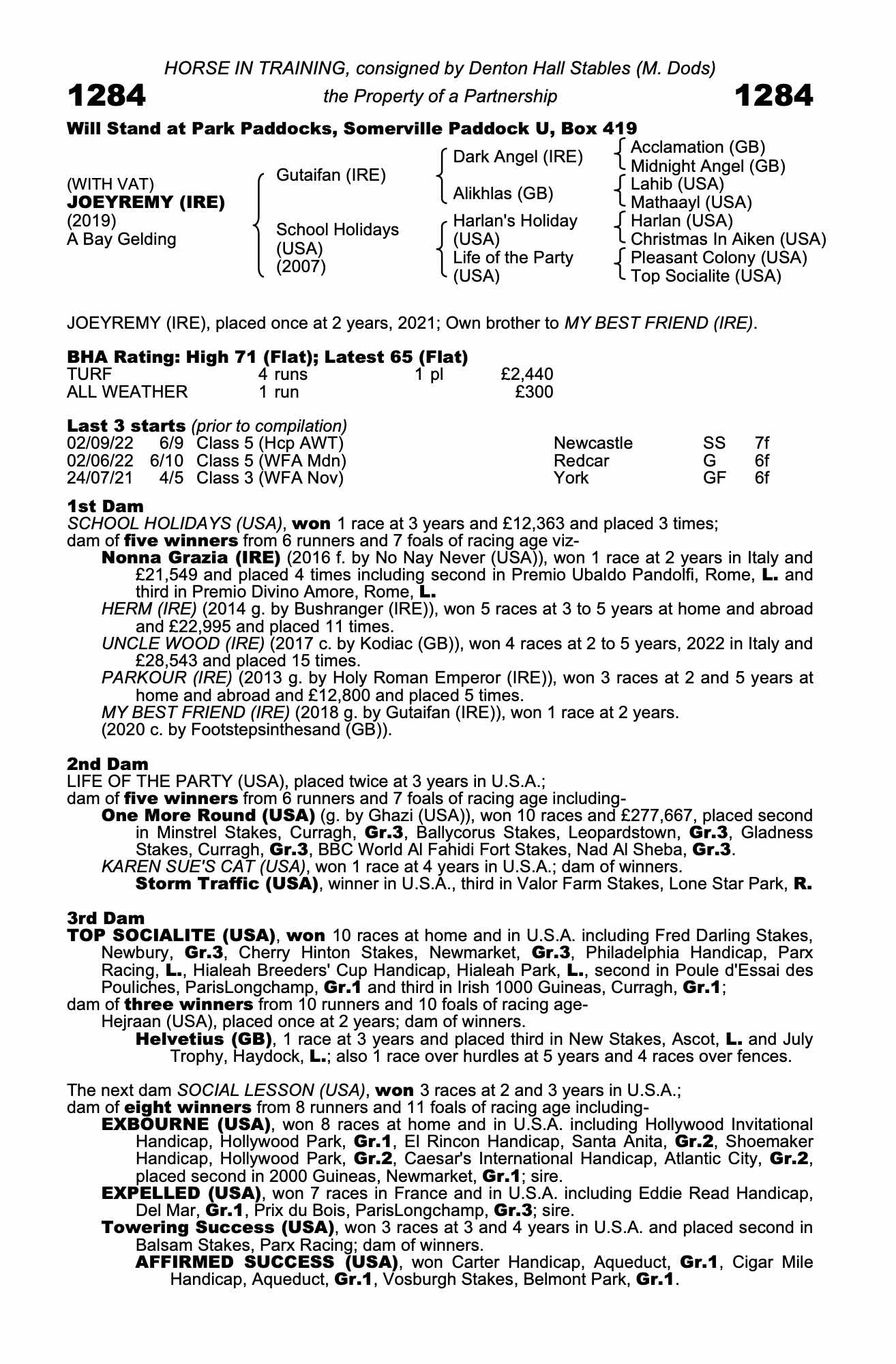 HORSE IN TRAINING, consigned by Denton Hall Stables (M. Dods)

1284 the Property of a Partnership 1284

Will Stand at Park Paddocks, Somerville Paddock U, Box 419

(WITH VAT)
JOEYREMY (IRE)
(2019)
A Bay Gelding

Gutaifan (IRE)
School Holidays (USA) (2007)

Dark Angel (IRE)
Alikhlas (GB)
Harlan's Holiday (USA)
Life of the Party (USA)

Acclamation (GB)
Midnight Angel (GB)
Lahib (USA)
Mathaayl (USA)
Harlan (USA)
Christmas In Aiken (USA)
Pleasant Colony (USA)
Top Socialite (USA)

JOEYREMY (IRE), placed once at 2 years, 2021; Own brother to MY BEST FRIEND (IRE).

BHA Rating: High 71 (Flat); Latest 65 (Flat)

| TURF | 4 runs | 1 pl | £2,440 |
|---|---|---|---|
| ALL WEATHER | 1 run | | £300 |

Last 3 starts (prior to compilation)

| 02/09/22 | 6/9 | Class 5 (Hcp AWT) | Newcastle | SS | 7f |
|---|---|---|---|---|---|
| 02/06/22 | 6/10 | Class 5 (WFA Mdn) | Redcar | G | 6f |
| 24/07/21 | 4/5 | Class 3 (WFA Nov) | York | GF | 6f |

1st Dam
SCHOOL HOLIDAYS (USA), won 1 race at 3 years and £12,363 and placed 3 times;
dam of five winners from 6 runners and 7 foals of racing age viz-
Nonna Grazia (IRE) (2016 f. by No Nay Never (USA)), won 1 race at 2 years in Italy and £21,549 and placed 4 times including second in Premio Ubaldo Pandolfi, Rome, L. and third in Premio Divino Amore, Rome, L.
HERM (IRE) (2014 g. by Bushranger (IRE)), won 5 races at 3 to 5 years at home and abroad and £22,995 and placed 11 times.
UNCLE WOOD (IRE) (2017 c. by Kodiac (GB)), won 4 races at 2 to 5 years, 2022 in Italy and £28,543 and placed 15 times.
PARKOUR (IRE) (2013 g. by Holy Roman Emperor (IRE)), won 3 races at 2 and 5 years at home and abroad and £12,800 and placed 5 times.
MY BEST FRIEND (IRE) (2018 g. by Gutaifan (IRE)), won 1 race at 2 years.
(2020 c. by Footstepsinthesand (GB)).

2nd Dam
LIFE OF THE PARTY (USA), placed twice at 3 years in U.S.A.;
dam of five winners from 6 runners and 7 foals of racing age including-
One More Round (USA) (g. by Ghazi (USA)), won 10 races and £277,667, placed second in Minstrel Stakes, Curragh, Gr.3, Ballycorus Stakes, Leopardstown, Gr.3, Gladness Stakes, Curragh, Gr.3, BBC World Al Fahidi Fort Stakes, Nad Al Sheba, Gr.3.
KAREN SUE'S CAT (USA), won 1 race at 4 years in U.S.A.; dam of winners.
Storm Traffic (USA), winner in U.S.A., third in Valor Farm Stakes, Lone Star Park, R.

3rd Dam
TOP SOCIALITE (USA), won 10 races at home and in U.S.A. including Fred Darling Stakes, Newbury, Gr.3, Cherry Hinton Stakes, Newmarket, Gr.3, Philadelphia Handicap, Parx Racing, L., Hialeah Breeders' Cup Handicap, Hialeah Park, L., second in Poule d'Essai des Pouliches, ParisLongchamp, Gr.1 and third in Irish 1000 Guineas, Curragh, Gr.1;
dam of three winners from 10 runners and 10 foals of racing age-
Hejraan (USA), placed once at 2 years; dam of winners.
Helvetius (GB), 1 race at 3 years and placed third in New Stakes, Ascot, L. and July Trophy, Haydock, L.; also 1 race over hurdles at 5 years and 4 races over fences.

The next dam SOCIAL LESSON (USA), won 3 races at 2 and 3 years in U.S.A.;
dam of eight winners from 8 runners and 11 foals of racing age including-
EXBOURNE (USA), won 8 races at home and in U.S.A. including Hollywood Invitational Handicap, Hollywood Park, Gr.1, El Rincon Handicap, Santa Anita, Gr.2, Shoemaker Handicap, Hollywood Park, Gr.2, Caesar's International Handicap, Atlantic City, Gr.2, placed second in 2000 Guineas, Newmarket, Gr.1; sire.
EXPELLED (USA), won 7 races in France and in U.S.A. including Eddie Read Handicap, Del Mar, Gr.1, Prix du Bois, ParisLongchamp, Gr.3; sire.
Towering Success (USA), won 3 races at 3 and 4 years in U.S.A. and placed second in Balsam Stakes, Parx Racing; dam of winners.
AFFIRMED SUCCESS (USA), won Carter Handicap, Aqueduct, Gr.1, Cigar Mile Handicap, Aqueduct, Gr.1, Vosburgh Stakes, Belmont Park, Gr.1.